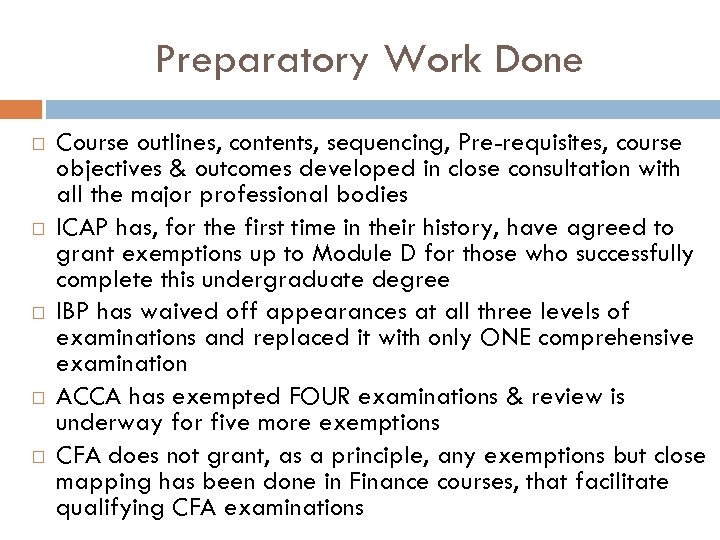 Preparatory Work Done

□ Course outlines, contents, sequencing, Pre-requisites, course objectives & outcomes developed in close consultation with all the major professional bodies

□ ICAP has, for the first time in their history, have agreed to grant exemptions up to Module D for those who successfully complete this undergraduate degree

□ IBP has waived off appearances at all three levels of examinations and replaced it with only ONE comprehensive examination

□ ACCA has exempted FOUR examinations & review is underway for five more exemptions

□ CFA does not grant, as a principle, any exemptions but close mapping has been done in Finance courses, that facilitate qualifying CFA examinations